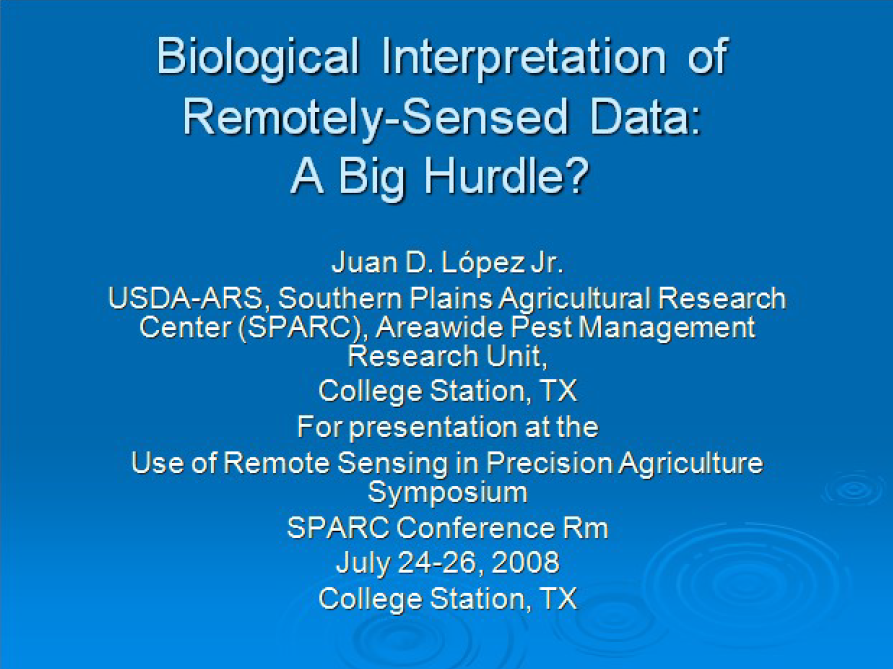 Biological Interpretation of Remotely-Sensed Data: A Big Hurdle?

Juan D. López Jr.
USDA-ARS, Southern Plains Agricultural Research Center (SPARC), Areawide Pest Management Research Unit,
College Station, TX
For presentation at the
Use of Remote Sensing in Precision Agriculture Symposium
SPARC Conference Rm
July 24-26, 2008
College Station, TX